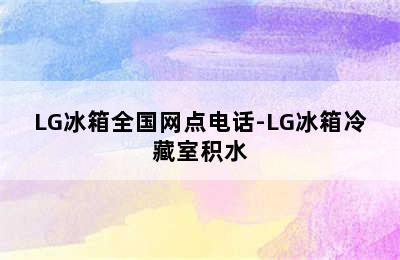 LG冰箱全国网点电话-LG冰箱冷藏室积水